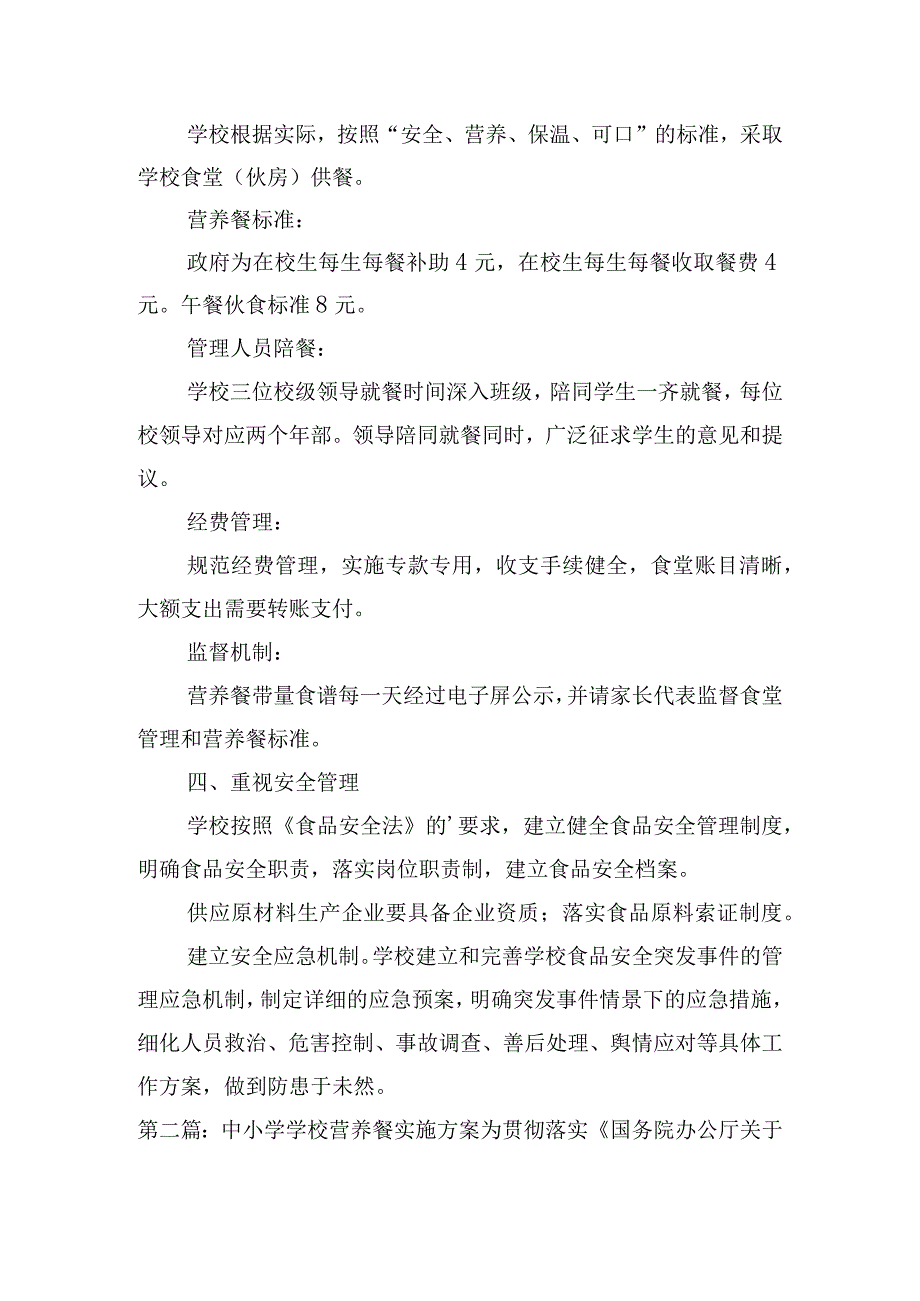 学校根据实际，按照“安全、营养、保温、可口”的标准，采取学校食堂（伙房）供餐。

营养餐标准：

政府为在校生每生每餐补助4元，在校生每生每餐收取餐费4元。午餐伙食标准8元。

管理人员陪餐：

学校三位校级领导就餐时间深入班级，陪同学生一齐就餐，每位校领导对应两个年部。领导陪同就餐同时，广泛征求学生的意见和提议。

经费管理：

规范经费管理，实施专款专用，收支手续健全，食堂账目清晰，大额支出需要转账支付。

监督机制：

营养餐带量食谱每一天经过电子屏公示，并请家长代表监督食堂管理和营养餐标准。

四、重视安全管理

学校按照《食品安全法》的’要求，建立健全食品安全管理制度，明确食品安全职责，落实岗位职责制，建立食品安全档案。

供应原材料生产企业要具备企业资质；落实食品原料索证制度。

建立安全应急机制。学校建立和完善学校食品安全突发事件的管理应急机制，制定详细的应急预案，明确突发事件情景下的应急措施，细化人员救治、危害控制、事故调查、善后处理、舆情应对等具体工作方案，做到防患于未然。

第二篇：中小学学校营养餐实施方案为贯彻落实《国务院办公厅关于